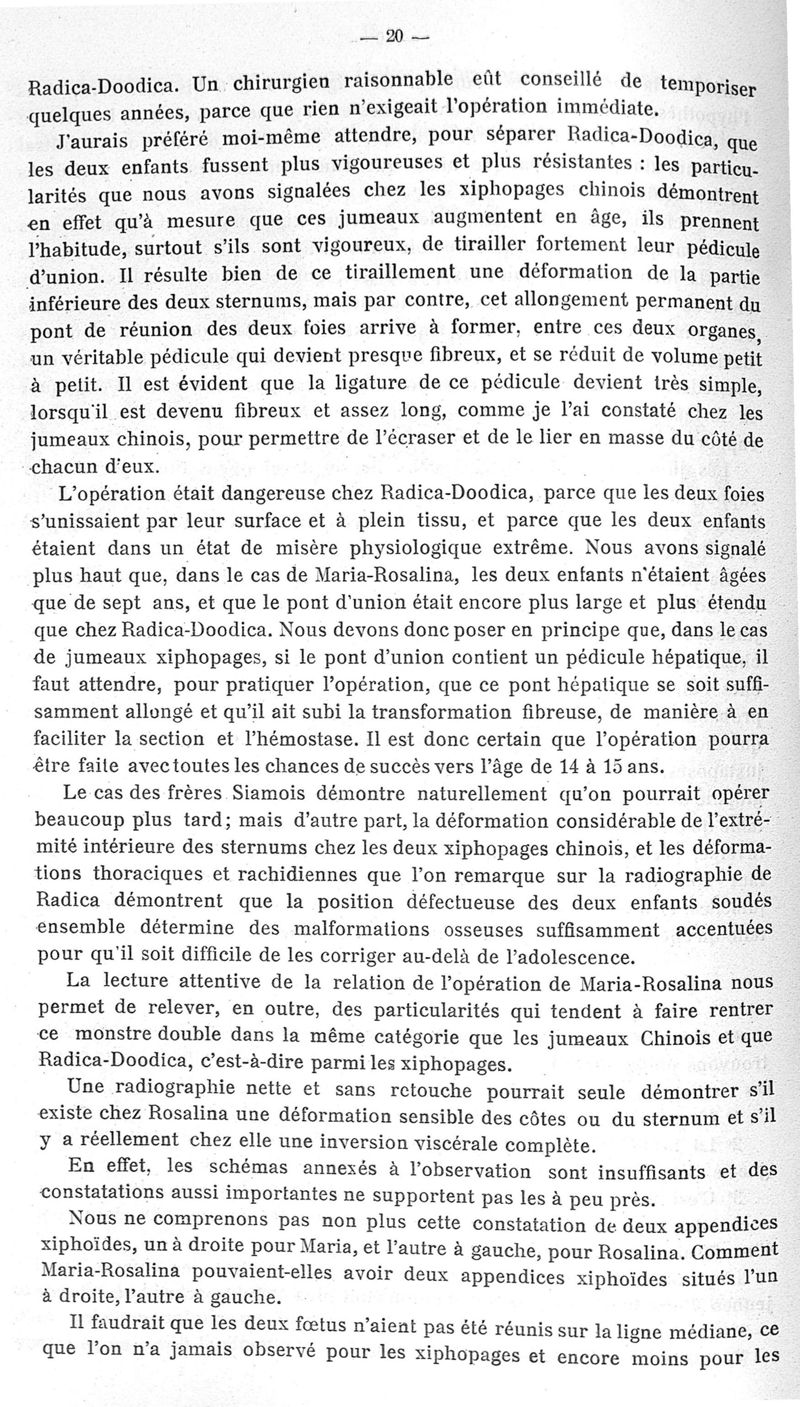 — 20 —

Radica-Doodica. Un chirurgien raisonnable eût conseillé de temporiser quelques années, parce que rien n'exigeait l'opération immédiate.

J'aurais préféré moi-même attendre, pour séparer Radica-Doodica, que les deux enfants fussent plus vigoureuses et plus résistantes : les particularités que nous avons signalées chez les xiphopages chinois démontrent en effet qu'à mesure que ces jumeaux augmentent en âge, ils prennent l'habitude, surtout s'ils sont vigoureux, de tirailler fortement leur pédicule d'union. Il résulte bien de ce tiraillement une déformation de la partie inférieure des deux sternums, mais par contre, cet allongement permanent du pont de réunion des deux foies arrive à former, entre ces deux organes, un véritable pédicule qui devient presque fibreux, et se réduit de volume petit à petit. Il est évident que la ligature de ce pédicule devient très simple, lorsqu'il est devenu fibreux et assez long, comme je l'ai constaté chez les jumeaux chinois, pour permettre de l'écraser et de le lier en masse du côté de chacun d'eux.

L'opération était dangereuse chez Radica-Doodica, parce que les deux foies s'unissaient par leur surface et à plein tissu, et parce que les deux enfants étaient dans un état de misère physiologique extrême. Nous avons signalé plus haut que, dans le cas de Maria-Rosalina, les deux enfants n'étaient âgées que de sept ans, et que le pont d'union était encore plus large et plus étendu que chez Radica-Doodica. Nous devons donc poser en principe que, dans le cas de jumeaux xiphopages, si le pont d'union contient un pédicule hépatique, il faut attendre, pour pratiquer l'opération, que ce pont hépatique se soit suffisamment allongé et qu'il ait subi la transformation fibreuse, de manière à en faciliter la section et l'hémostase. Il est donc certain que l'opération pourra être faite avec toutes les chances de succès vers l'âge de 14 à 15 ans.

Le cas des frères Siamois démontre naturellement qu'on pourrait opérer beaucoup plus tard; mais d'autre part, la déformation considérable de l'extrémité intérieure des sternums chez les deux xiphopages chinois, et les déformations thoraciques et rachidiennes que l'on remarque sur la radiographie de Radica démontrent que la position défectueuse des deux enfants soudés ensemble détermine des malformations osseuses suffisamment accentuées pour qu'il soit difficile de les corriger au-delà de l'adolescence.

La lecture attentive de la relation de l'opération de Maria-Rosalina nous permet de relever, en outre, des particularités qui tendent à faire rentrer ce monstre double dans la même catégorie que les jumeaux Chinois et que Radica-Doodica, c'est-à-dire parmi les xiphopages.

Une radiographie nette et sans retouche pourrait seule démontrer s'il existe chez Rosalina une déformation sensible des côtes ou du sternum et s'il y a réellement chez elle une inversion viscérale complète.

En effet, les schémas annexés à l'observation sont insuffisants et des constatations aussi importantes ne supportent pas les à peu près.

Nous ne comprenons pas non plus cette constatation de deux appendices xiphoïdes, un à droite pour Maria, et l'autre à gauche, pour Rosalina. Comment Maria-Rosalina pouvaient-elles avoir deux appendices xiphoïdes situés l'un à droite, l'autre à gauche.

Il faudrait que les deux fœtus n'aient pas été réunis sur la ligne médiane, ce que l'on n'a jamais observé pour les xiphopages et encore moins pour les